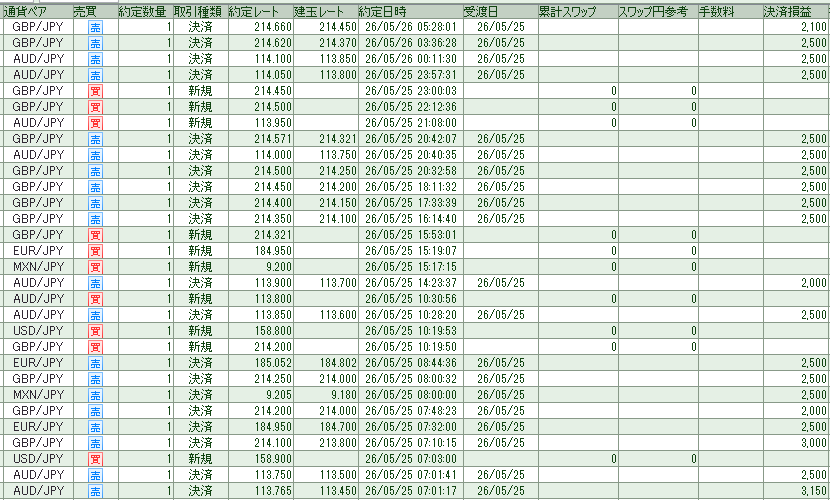 | 通貨ペア | 売買 | 約定数量 | 取引種類 | 約定レート | 建玉レート | 約定日時 | 受渡日 | 累計スワップ | スワップ円参考 | 手数料 | 決済損益 |
|---|---|---|---|---|---|---|---|---|---|---|---|
| GBP/JPY | 売 | 1 | 決済 | 214.660 | 214.450 | 26/05/26 05:28:01 | 26/05/25 | | | | 2,100 |
| GBP/JPY | 売 | 1 | 決済 | 214.620 | 214.370 | 26/05/26 03:36:28 | 26/05/25 | | | | 2,500 |
| AUD/JPY | 売 | 1 | 決済 | 114.100 | 113.850 | 26/05/26 00:11:30 | 26/05/25 | | | | 2,500 |
| AUD/JPY | 売 | 1 | 決済 | 114.050 | 113.800 | 26/05/25 23:57:31 | 26/05/25 | | | | 2,500 |
| GBP/JPY | 買 | 1 | 新規 | 214.450 | | 26/05/25 23:00:03 | | 0 | 0 | | |
| GBP/JPY | 買 | 1 | 新規 | 214.500 | | 26/05/25 22:12:36 | | 0 | 0 | | |
| AUD/JPY | 買 | 1 | 新規 | 113.950 | | 26/05/25 21:08:00 | | 0 | 0 | | |
| GBP/JPY | 売 | 1 | 決済 | 214.571 | 214.321 | 26/05/25 20:42:07 | 26/05/25 | | | | 2,500 |
| AUD/JPY | 売 | 1 | 決済 | 114.000 | 113.750 | 26/05/25 20:40:35 | 26/05/25 | | | | 2,500 |
| GBP/JPY | 売 | 1 | 決済 | 214.500 | 214.250 | 26/05/25 20:32:58 | 26/05/25 | | | | 2,500 |
| GBP/JPY | 売 | 1 | 決済 | 214.450 | 214.200 | 26/05/25 18:11:32 | 26/05/25 | | | | 2,500 |
| GBP/JPY | 売 | 1 | 決済 | 214.400 | 214.150 | 26/05/25 17:33:39 | 26/05/25 | | | | 2,500 |
| GBP/JPY | 売 | 1 | 決済 | 214.350 | 214.100 | 26/05/25 16:14:40 | 26/05/25 | | | | 2,500 |
| GBP/JPY | 買 | 1 | 新規 | 214.321 | | 26/05/25 15:53:01 | | 0 | 0 | | |
| EUR/JPY | 買 | 1 | 新規 | 184.950 | | 26/05/25 15:19:07 | | 0 | 0 | | |
| MXN/JPY | 買 | 1 | 新規 | 9.200 | | 26/05/25 15:17:15 | | 0 | 0 | | |
| AUD/JPY | 売 | 1 | 決済 | 113.900 | 113.700 | 26/05/25 14:23:37 | 26/05/25 | | | | 2,000 |
| AUD/JPY | 買 | 1 | 新規 | 113.800 | | 26/05/25 10:30:56 | | 0 | 0 | | |
| AUD/JPY | 売 | 1 | 決済 | 113.850 | 113.600 | 26/05/25 10:28:20 | 26/05/25 | | | | 2,500 |
| USD/JPY | 買 | 1 | 新規 | 158.800 | | 26/05/25 10:19:53 | | 0 | 0 | | |
| GBP/JPY | 買 | 1 | 新規 | 214.200 | | 26/05/25 10:19:50 | | 0 | 0 | | |
| EUR/JPY | 売 | 1 | 決済 | 185.052 | 184.802 | 26/05/25 08:44:36 | 26/05/25 | | | | 2,500 |
| GBP/JPY | 売 | 1 | 決済 | 214.250 | 214.000 | 26/05/25 08:00:32 | 26/05/25 | | | | 2,500 |
| MXN/JPY | 売 | 1 | 決済 | 9.205 | 9.180 | 26/05/25 08:00:00 | 26/05/25 | | | | 2,500 |
| GBP/JPY | 売 | 1 | 決済 | 214.200 | 214.000 | 26/05/25 07:48:23 | 26/05/25 | | | | 2,000 |
| EUR/JPY | 売 | 1 | 決済 | 184.950 | 184.700 | 26/05/25 07:32:00 | 26/05/25 | | | | 2,500 |
| GBP/JPY | 売 | 1 | 決済 | 214.100 | 213.800 | 26/05/25 07:10:15 | 26/05/25 | | | | 3,000 |
| USD/JPY | 買 | 1 | 新規 | 158.900 | | 26/05/25 07:03:00 | | 0 | 0 | | |
| AUD/JPY | 売 | 1 | 決済 | 113.750 | 113.500 | 26/05/25 07:01:41 | 26/05/25 | | | | 2,500 |
| AUD/JPY | 売 | 1 | 決済 | 113.765 | 113.450 | 26/05/25 07:01:17 | 26/05/25 | | | | 3,150 |